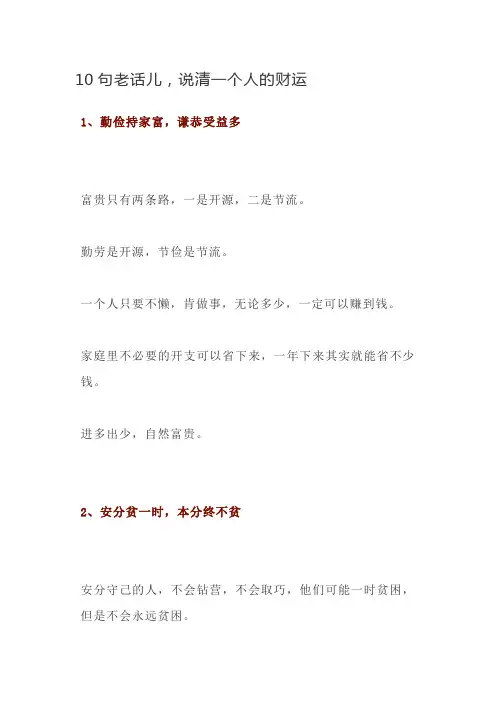 10 句老话儿，说清一个人的财运

1、勤俭持家富，谦恭受益多

富贵只有两条路，一是开源，二是节流。

勤劳是开源，节俭是节流。

一个人只要不懒，肯做事，无论多少，一定可以赚到钱。

家庭里不必要的开支可以省下来，一年下来其实就能省不少钱。

进多出少，自然富贵。

2、安分贫一时，本分终不贫

安分守己的人，不会钻营，不会取巧，他们可能一时贫困，但是不会永远贫困。